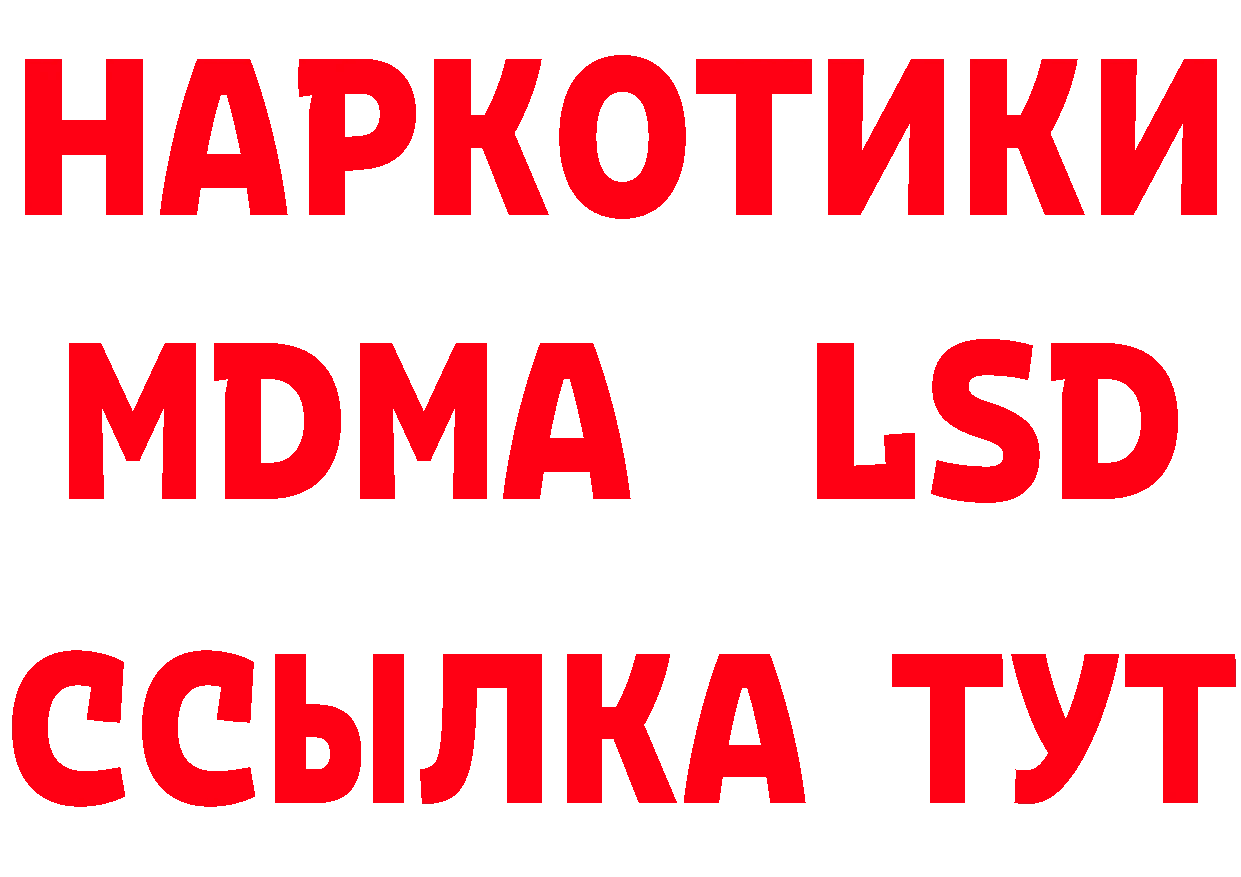 НАРКОТИКИ
MDMA LSD
ССЫЛКА ТУТ